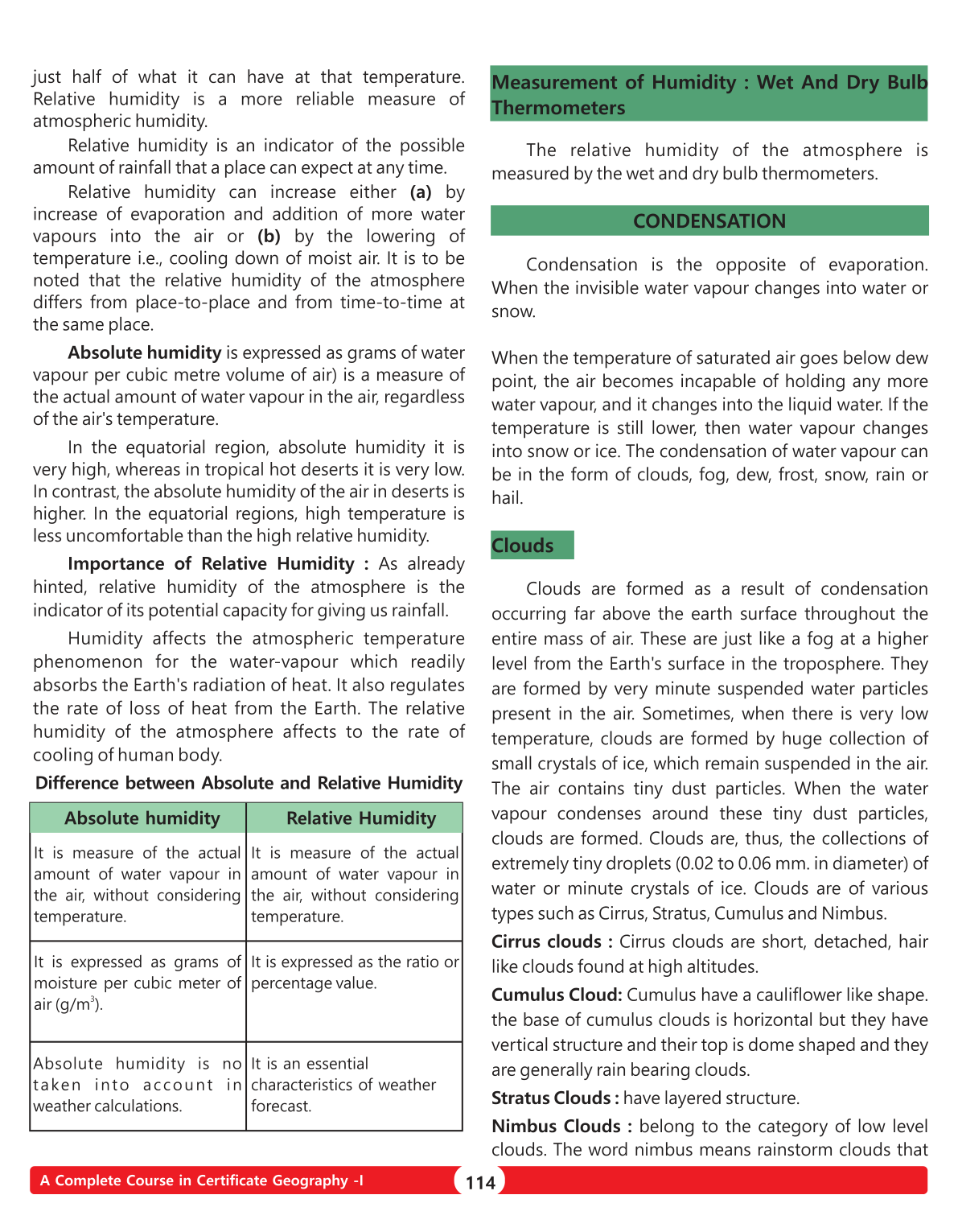 just half of what it can have at that temperature. Relative humidity is a more reliable measure of atmospheric humidity.

Relative humidity is an indicator of the possible amount of rainfall that a place can expect at any time.

Relative humidity can increase either **(a)** by increase of evaporation and addition of more water vapours into the air or **(b)** by the lowering of temperature i.e., cooling down of moist air. It is to be noted that the relative humidity of the atmosphere differs from place-to-place and from time-to-time at the same place.

**Absolute humidity** is expressed as grams of water vapour per cubic metre volume of air) is a measure of the actual amount of water vapour in the air, regardless of the air's temperature.

In the equatorial region, absolute humidity it is very high, whereas in tropical hot deserts it is very low. In contrast, the absolute humidity of the air in deserts is higher. In the equatorial regions, high temperature is less uncomfortable than the high relative humidity.

**Importance of Relative Humidity :** As already hinted, relative humidity of the atmosphere is the indicator of its potential capacity for giving us rainfall.

Humidity affects the atmospheric temperature phenomenon for the water-vapour which readily absorbs the Earth's radiation of heat. It also regulates the rate of loss of heat from the Earth. The relative humidity of the atmosphere affects to the rate of cooling of human body.

**Difference between Absolute and Relative Humidity**

| Absolute humidity | Relative Humidity |
|---|---|
| It is measure of the actual amount of water vapour in the air, without considering temperature. | It is measure of the actual amount of water vapour in the air, without considering temperature. |
| It is expressed as grams of moisture per cubic meter of air (g/m$^3$). | It is expressed as the ratio or percentage value. |
| Absolute humidity is no taken into account in weather calculations. | It is an essential characteristics of weather forecast. |

**Measurement of Humidity : Wet And Dry Bulb Thermometers**

The relative humidity of the atmosphere is measured by the wet and dry bulb thermometers.

**CONDENSATION**

Condensation is the opposite of evaporation. When the invisible water vapour changes into water or snow.

When the temperature of saturated air goes below dew point, the air becomes incapable of holding any more water vapour, and it changes into the liquid water. If the temperature is still lower, then water vapour changes into snow or ice. The condensation of water vapour can be in the form of clouds, fog, dew, frost, snow, rain or hail.

**Clouds**

Clouds are formed as a result of condensation occurring far above the earth surface throughout the entire mass of air. These are just like a fog at a higher level from the Earth's surface in the troposphere. They are formed by very minute suspended water particles present in the air. Sometimes, when there is very low temperature, clouds are formed by huge collection of small crystals of ice, which remain suspended in the air. The air contains tiny dust particles. When the water vapour condenses around these tiny dust particles, clouds are formed. Clouds are, thus, the collections of extremely tiny droplets (0.02 to 0.06 mm. in diameter) of water or minute crystals of ice. Clouds are of various types such as Cirrus, Stratus, Cumulus and Nimbus.

**Cirrus clouds :** Cirrus clouds are short, detached, hair like clouds found at high altitudes.

**Cumulus Cloud:** Cumulus have a cauliflower like shape. the base of cumulus clouds is horizontal but they have vertical structure and their top is dome shaped and they are generally rain bearing clouds.

**Stratus Clouds :** have layered structure.

**Nimbus Clouds :** belong to the category of low level clouds. The word nimbus means rainstorm clouds that

A Complete Course in Certificate Geography -I 114